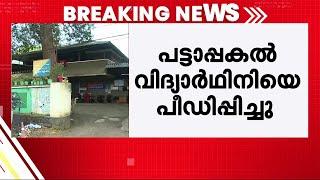 BREAKING NEWS

പട്ടാപ്പകൽ വിദ്യാർഥിനിയെ പീഡിപ്പിച്ചു